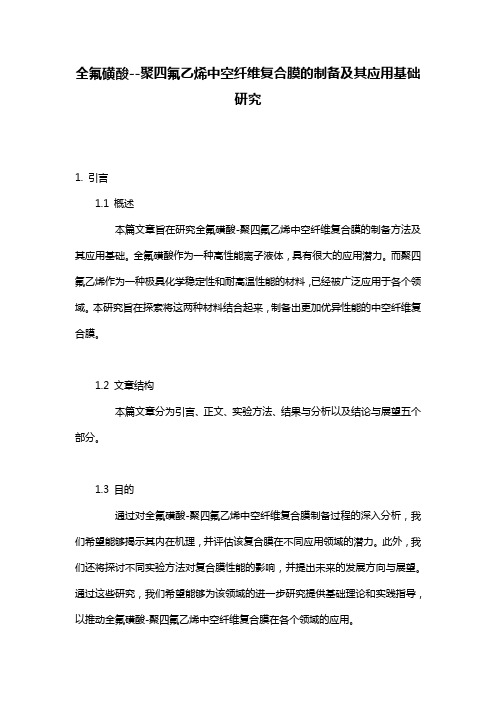 全氟磺酸--聚四氟乙烯中空纤维复合膜的制备及其应用基础研究

1. 引言

1.1 概述

本篇文章旨在研究全氟磺酸-聚四氟乙烯中空纤维复合膜的制备方法及其应用基础。全氟磺酸作为一种高性能离子液体，具有很大的应用潜力。而聚四氟乙烯作为一种极具化学稳定性和耐高温性能的材料，已经被广泛应用于各个领域。本研究旨在探索将这两种材料结合起来，制备出更加优异性能的中空纤维复合膜。

1.2 文章结构

本篇文章分为引言、正文、实验方法、结果与分析以及结论与展望五个部分。

1.3 目的

通过对全氟磺酸-聚四氟乙烯中空纤维复合膜制备过程的深入分析，我们希望能够揭示其内在机理，并评估该复合膜在不同应用领域的潜力。此外，我们还将探讨不同实验方法对复合膜性能的影响，并提出未来的发展方向与展望。通过这些研究，我们希望能够为该领域的进一步研究提供基础理论和实践指导，以推动全氟磺酸-聚四氟乙烯中空纤维复合膜在各个领域的应用。